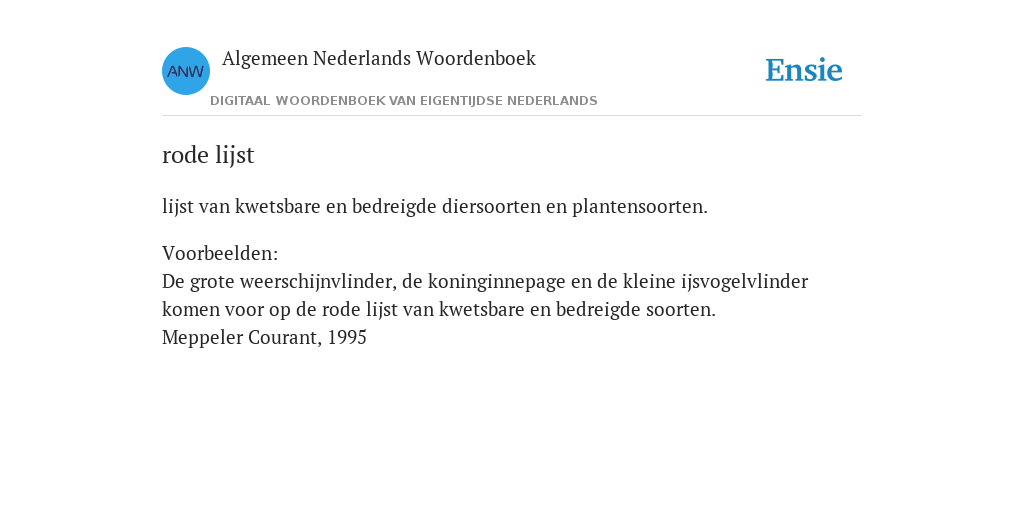 ANW
Algemeen Nederlands Woordenboek
DIGITAAL WOORDENBOEK VAN EIGENTIJDSE NEDERLANDS

Ensie

rode lijst

lijst van kwetsbare en bedreigde diersoorten en plantensoorten.

Voorbeelden:
De grote weerschijnvlinder, de koninginnepage en de kleine ijsvogelvlinder komen voor op de rode lijst van kwetsbare en bedreigde soorten.
Meppeler Courant, 1995